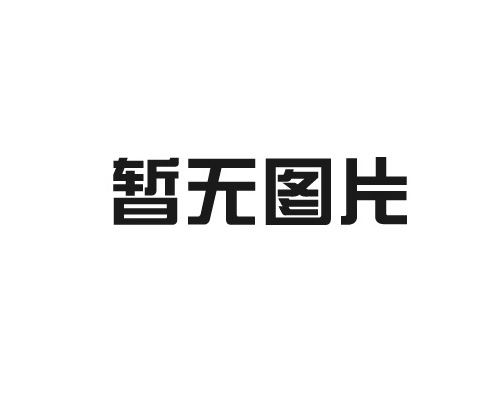 暂无图片